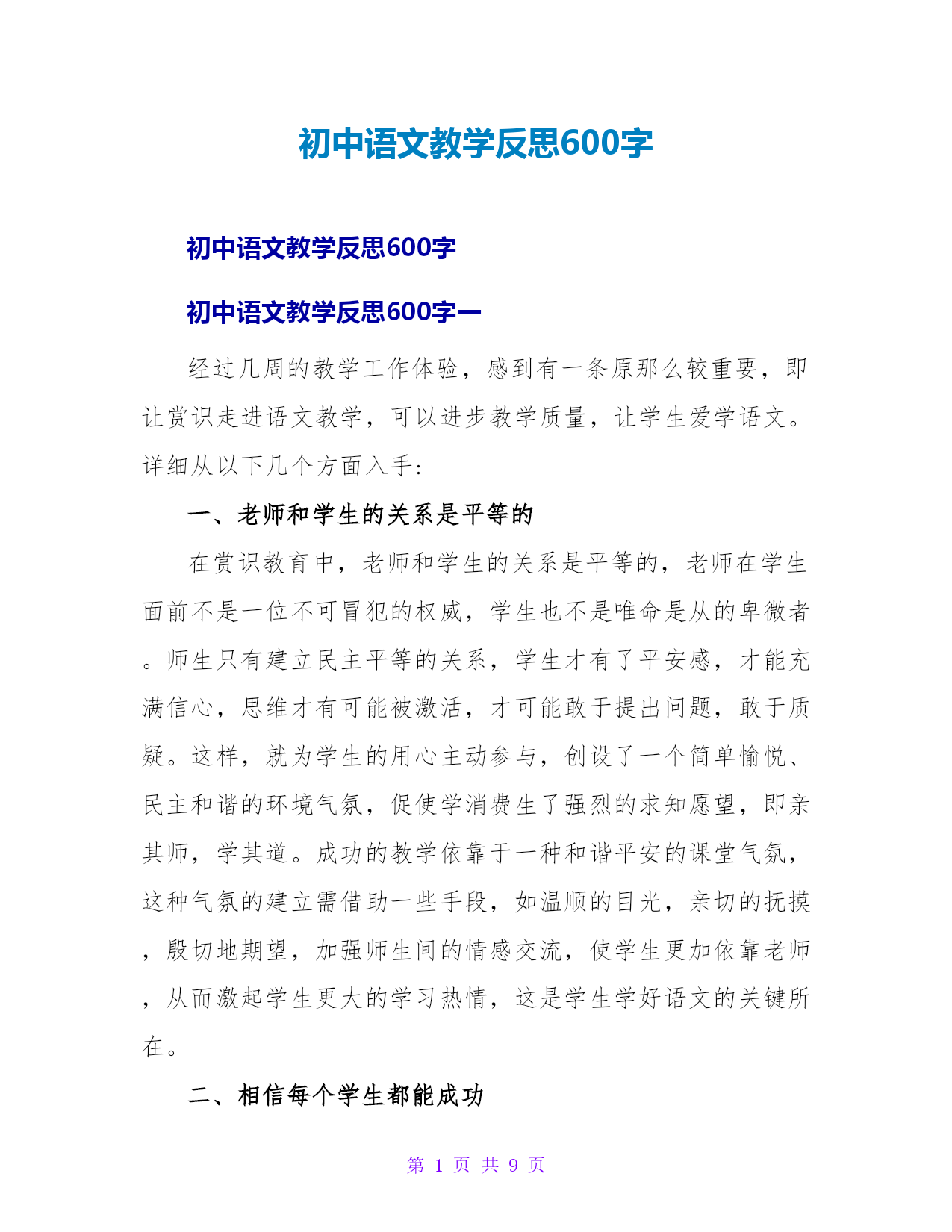 初中语文教学反思600字

初中语文教学反思600字

初中语文教学反思600字一

经过几周的教学工作体验，感到有一条原那么较重要，即让赏识走进语文教学，可以进步教学质量，让学生爱学语文。详细从以下几个方面入手：

一、老师和学生的关系是平等的

在赏识教育中，老师和学生的关系是平等的，老师在学生面前不是一位不可冒犯的权威，学生也不是唯命是从的卑微者。师生只有建立民主平等的关系，学生才有了平安感，才能充满信心，思维才有可能被激活，才可能敢于提出问题，敢于质疑。这样，就为学生的用心主动参与，创设了一个简单愉悦、民主和谐的环境气氛，促使学消费生了强烈的求知愿望，即亲其师，学其道。成功的教学依靠于一种和谐平安的课堂气氛，这种气氛的建立需借助一些手段，如温顺的目光，亲切的抚摸，殷切地期望，加强师生间的情感交流，使学生更加依靠老师，从而激起学生更大的学习热情，这是学生学好语文的关键所在。

二、相信每个学生都能成功

第 1 页 共 9 页